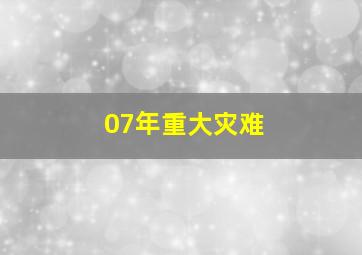 07年重大灾难